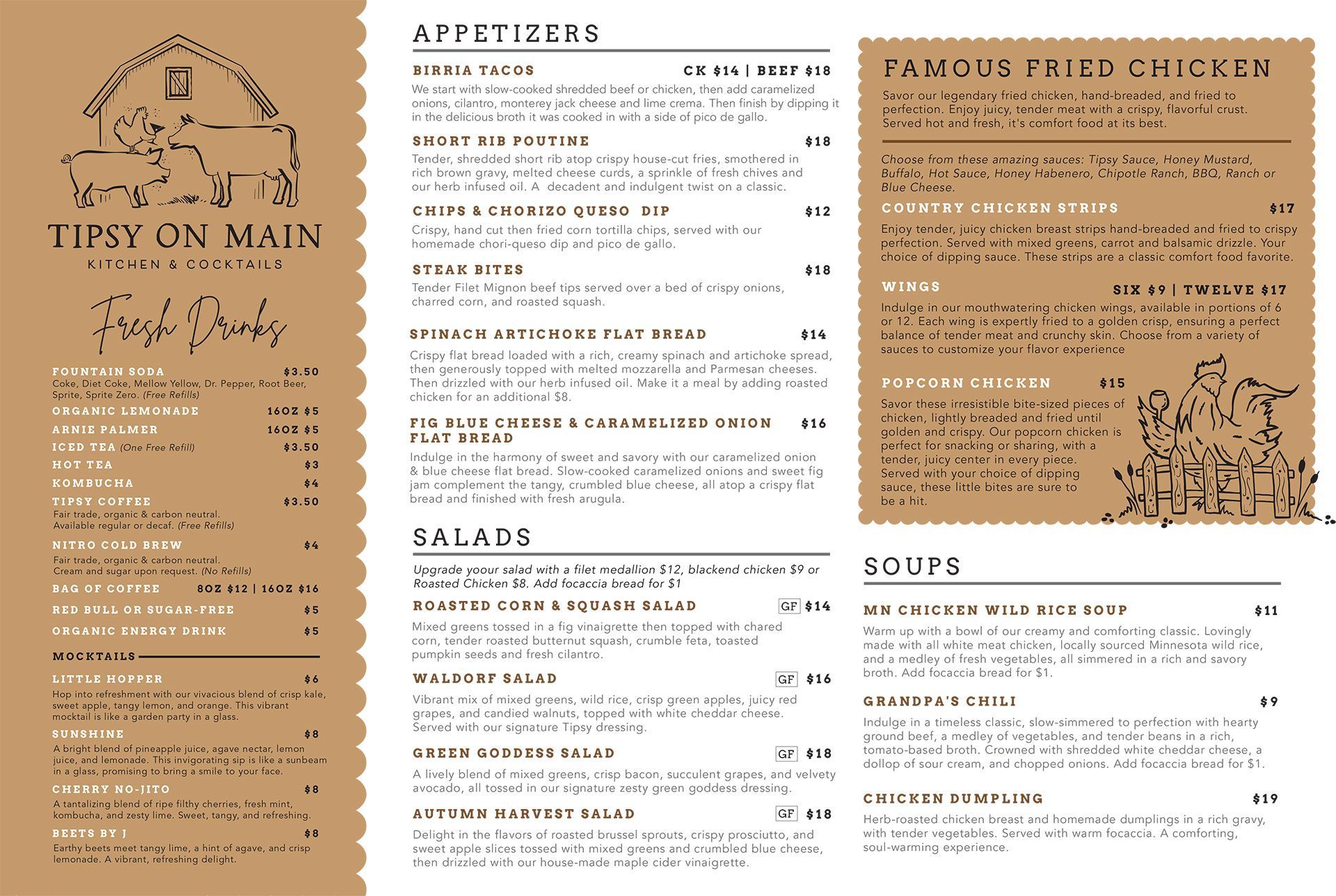 TIPSY ON MAIN
KITCHEN & COCKTAILS

Fresh Drinks

FOUNTAIN SODA $3.50
Coke, Diet Coke, Mellow Yellow, Dr. Pepper, Root Beer, Sprite, Sprite Zero. (Free Refills)
ORGANIC LEMONADE 16OZ $5
ARNIE PALMER 16OZ $5
ICED TEA (One Free Refill) $3.50
HOT TEA $3
KOMBUCHA $4
TIPSY COFFEE $3.50
Fair trade, organic & carbon neutral. Available regular or decaf. (Free Refills)
NITRO COLD BREW $4
Fair trade, organic & carbon neutral. Cream and sugar upon request. (No Refills)
BAG OF COFFEE 8OZ $12 | 16OZ $16
RED BULL OR SUGAR-FREE $5
ORGANIC ENERGY DRINK $5

MOCKTAILS
LITTLE HOPPER $6
Hop into refreshment with our vivacious blend of crisp kale, sweet apple, tangy lemon, and orange. This vibrant mocktail is like a garden party in a glass.
SUNSHINE $8
A bright blend of pineapple juice, agave nectar, lemon juice, and lemonade. This invigorating sip is like a sunbeam in a glass, promising to bring a smile to your face.
CHERRY NO-JITO $8
A tantalizing blend of ripe filthy cherries, fresh mint, kombucha, and zesty lime. Sweet, tangy, and refreshing.
BEETS BY J $8
Earthy beets meet tangy lime, a hint of agave, and crisp lemonade. A vibrant, refreshing delight.

APPETIZERS
BIRRIA TACOS CK $14 | BEEF $18
We start with slow-cooked shredded beef or chicken, then add caramelized onions, cilantro, monterey jack cheese and lime crema. Then finish by dipping it in the delicious broth it was cooked in with a side of pico de gallo.
SHORT RIB POUTINE $18
Tender, shredded short rib atop crispy house-cut fries, smothered in rich brown gravy, melted cheese curds, a sprinkle of fresh chives and our herb infused oil. A decadent and indulgent twist on a classic.
CHIPS & CHORIZO QUESO DIP $12
Crispy, hand cut then fried corn tortilla chips, served with our homemade chori-queso dip and pico de gallo.
STEAK BITES $18
Tender Filet Mignon beef tips served over a bed of crispy onions, charred corn, and roasted squash.
SPINACH ARTICHOKE FLAT BREAD $14
Crispy flat bread loaded with a rich, creamy spinach and artichoke spread, then generously topped with melted mozzarella and Parmesan cheeses. Then drizzled with our herb infused oil. Make it a meal by adding roasted chicken for an additional $8.
FIG BLUE CHEESE & CARAMELIZED ONION FLAT BREAD $16
Indulge in the harmony of sweet and savory with our caramelized onion & blue cheese flat bread. Slow-cooked caramelized onions and sweet fig jam complement the tangy, crumbled blue cheese, all atop a crispy flat bread and finished with fresh arugula.

SALADS
Upgrade yoour salad with a filet medallion $12, blackend chicken $9 or Roasted Chicken $8. Add focaccia bread for $1
ROASTED CORN & SQUASH SALAD GF $14
Mixed greens tossed in a fig vinaigrette then topped with chared corn, tender roasted butternut squash, crumble feta, toasted pumpkin seeds and fresh cilantro.
WALDORF SALAD GF $16
Vibrant mix of mixed greens, wild rice, crisp green apples, juicy red grapes, and candied walnuts, topped with white cheddar cheese. Served with our signature Tipsy dressing.
GREEN GODDESS SALAD GF $18
A lively blend of mixed greens, crisp bacon, succulent grapes, and velvety avocado, all tossed in our signature zesty green goddess dressing.
AUTUMN HARVEST SALAD GF $18
Delight in the flavors of roasted brussel sprouts, crispy prosciutto, and sweet apple slices tossed with mixed greens and crumbled blue cheese, then drizzled with our house-made maple cider vinaigrette.

FAMOUS FRIED CHICKEN
Savor our legendary fried chicken, hand-breaded, and fried to perfection. Enjoy juicy, tender meat with a crispy, flavorful crust. Served hot and fresh, it's comfort food at its best.
Choose from these amazing sauces: Tipsy Sauce, Honey Mustard, Buffalo, Hot Sauce, Honey Habenero, Chipotle Ranch, BBQ, Ranch or Blue Cheese.
COUNTRY CHICKEN STRIPS $17
Enjoy tender, juicy chicken breast strips hand-breaded and fried to crispy perfection. Served with mixed greens, carrot and balsamic drizzle. Your choice of dipping sauce. These strips are a classic comfort food favorite.
WINGS SIX $9 | TWELVE $17
Indulge in our mouthwatering chicken wings, available in portions of 6 or 12. Each wing is expertly fried to a golden crisp, ensuring a perfect balance of tender meat and crunchy skin. Choose from a variety of sauces to customize your flavor experience
POPCORN CHICKEN $15
Savor these irresistible bite-sized pieces of chicken, lightly breaded and fried until golden and crispy. Our popcorn chicken is perfect for snacking or sharing, with a tender, juicy center in every piece. Served with your choice of dipping sauce, these little bites are sure to be a hit.

SOUPS
MN CHICKEN WILD RICE SOUP $11
Warm up with a bowl of our creamy and comforting classic. Lovingly made with all white meat chicken, locally sourced Minnesota wild rice, and a medley of fresh vegetables, all simmered in a rich and savory broth. Add focaccia bread for $1.
GRANDPA'S CHILI $9
Indulge in a timeless classic, slow-simmered to perfection with hearty ground beef, a medley of vegetables, and tender beans in a rich, tomato-based broth. Crowned with shredded white cheddar cheese, a dollop of sour cream, and chopped onions. Add focaccia bread for $1.
CHICKEN DUMPLING $19
Herb-roasted chicken breast and homemade dumplings in a rich gravy, with tender vegetables. Served with warm focaccia. A comforting, soul-warming experience.